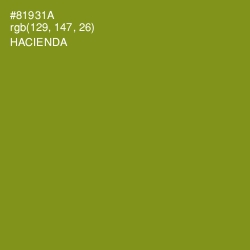 #81931A
rgb(129, 147, 26)
HACIENDA